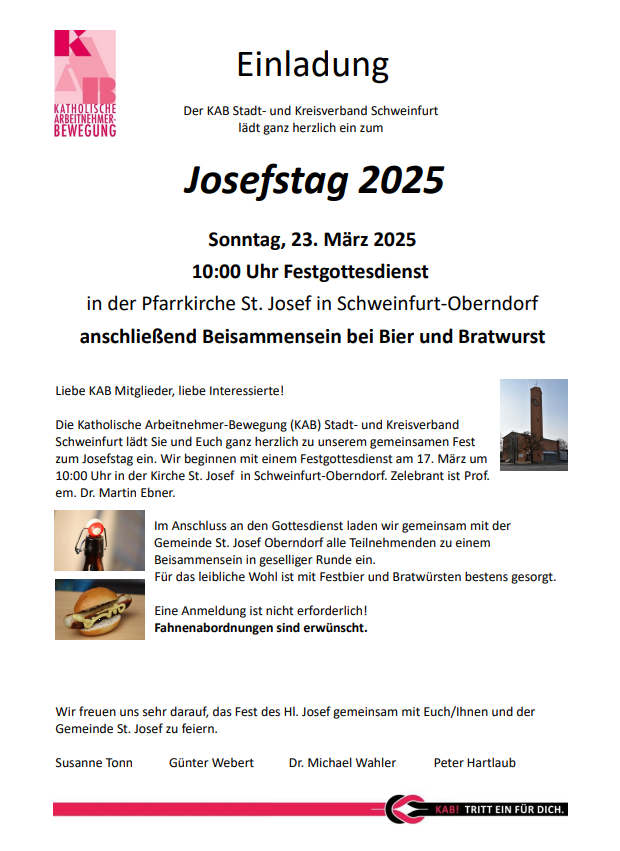 KAB
KATHOLISCHE ARBEITNEHMER-BEWEGUNG

Einladung

Der KAB Stadt- und Kreisverband Schweinfurt lädt ganz herzlich ein zum

Josefstag 2025

Sonntag, 23. März 2025
10:00 Uhr Festgottesdienst
in der Pfarrkirche St. Josef in Schweinfurt-Oberndorf
anschließend Beisammensein bei Bier und Bratwurst

Liebe KAB Mitglieder, liebe Interessierte!

Die Katholische Arbeitnehmer-Bewegung (KAB) Stadt- und Kreisverband Schweinfurt lädt Sie und Euch ganz herzlich zu unserem gemeinsamen Fest zum Josefstag ein. Wir beginnen mit einem Festgottesdienst am 17. März um 10:00 Uhr in der Kirche St. Josef in Schweinfurt-Oberndorf. Zelebrant ist Prof. em. Dr. Martin Ebner.

Im Anschluss an den Gottesdienst laden wir gemeinsam mit der Gemeinde St. Josef Oberndorf alle Teilnehmenden zu einem Beisammensein in geselliger Runde ein.
Für das leibliche Wohl ist mit Festbier und Bratwürsten bestens gesorgt.

Eine Anmeldung ist nicht erforderlich!
Fahnenabordnungen sind erwünscht.

Wir freuen uns sehr darauf, das Fest des Hl. Josef gemeinsam mit Euch/Ihnen und der Gemeinde St. Josef zu feiern.

Susanne Tonn    Günter Webert    Dr. Michael Wahler    Peter Hartlaub

KAB! TRITT EIN FÜR DICH.